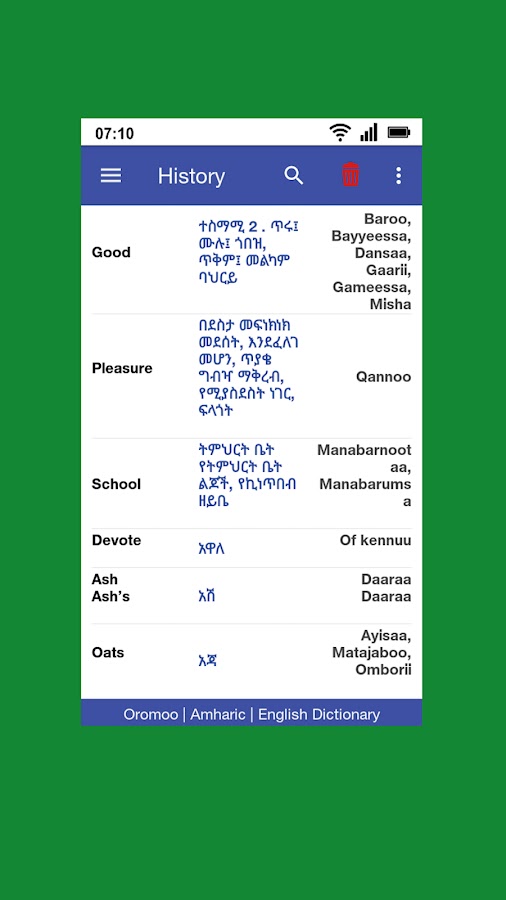 07:10

History

| | | |
|---|---|---|
| Good | ተስማሚ 2 . ጥሩ፤ ሙሉ፤ ጎበዝ, ጥቅም፤ መልካም ባህርይ | Baroo, Bayyeessa, Dansaa, Gaarii, Gameessa, Misha |
| Pleasure | በደስታ መፍነክነክ መደሰት, እንደፈለገ መሆን, ጥያቄ ግብዣ ማቅረብ, የሚያስደስት ነገር, ፍላጎት | Qannoo |
| School | ትምህርት ቤት የትምህርት ቤት ልጆች, የኪነጥበብ ዘይቤ | Manabarnootaa, Manabarumsa |
| Devote | አዋለ | Of kennuu |
| Ash Ash's | አሽ | Daaraa Daaraa |
| Oats | አጃ | Ayisaa, Matajaboo, Omborii |

Oromoo | Amharic | English Dictionary